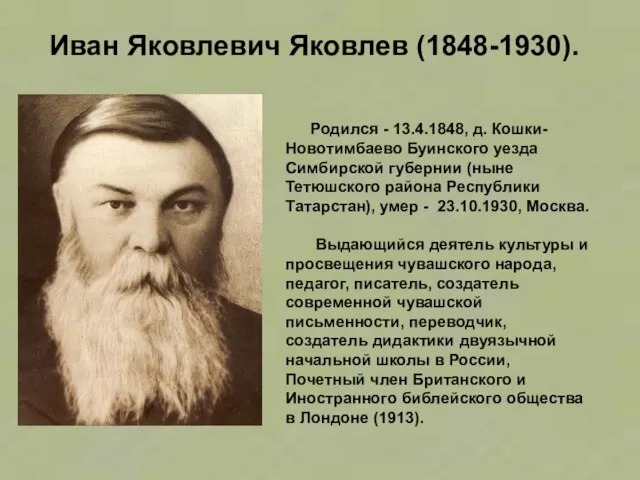 Иван Яковлевич Яковлев (1848-1930).

Родился - 13.4.1848, д. Кошки-Новотимбаево Буинского уезда Симбирской губернии (ныне Тетюшского района Республики Татарстан), умер - 23.10.1930, Москва.

Выдающийся деятель культуры и просвещения чувашского народа, педагог, писатель, создатель современной чувашской письменности, переводчик, создатель дидактики двуязычной начальной школы в России, Почетный член Британского и Иностранного библейского общества в Лондоне (1913).